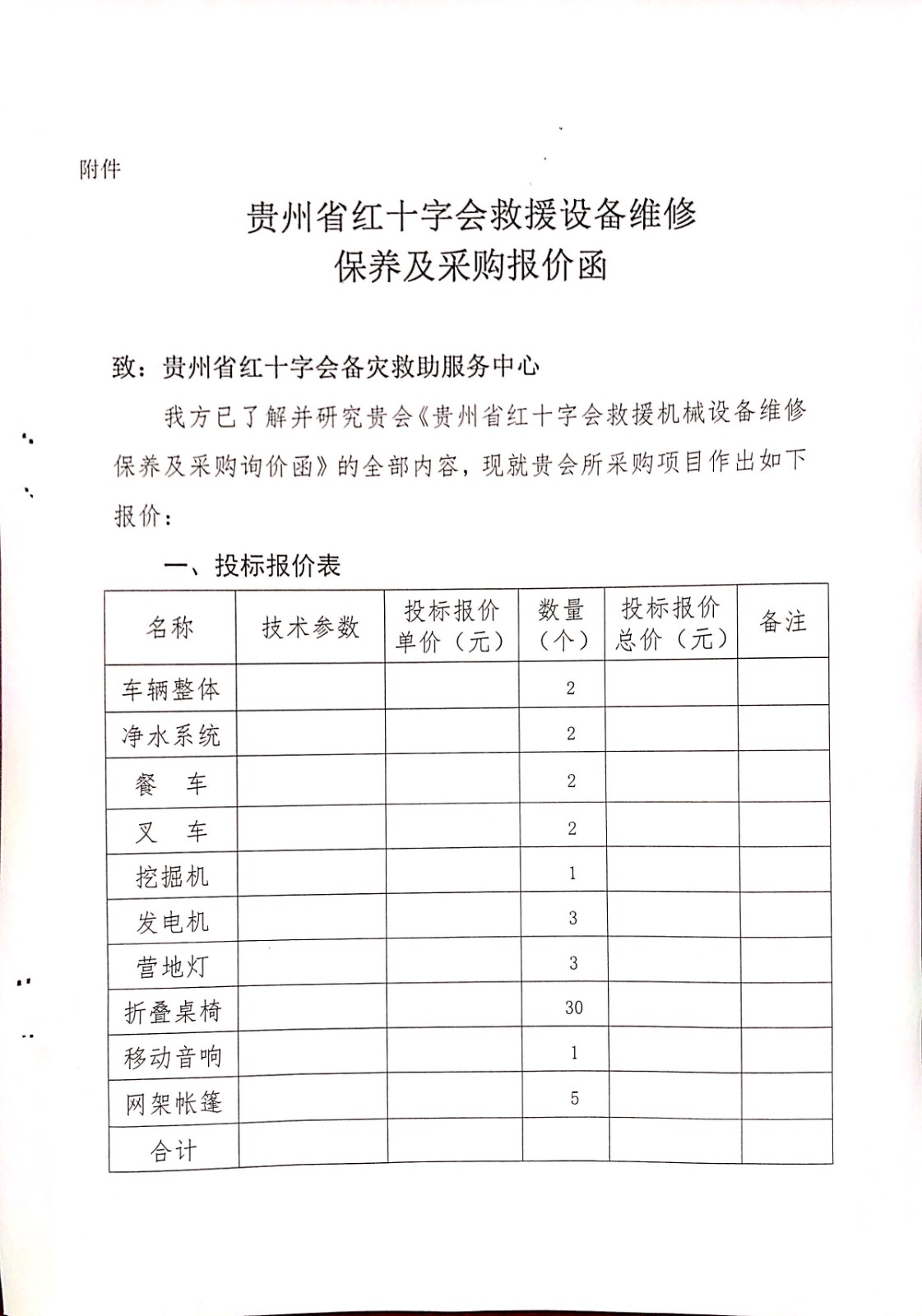 附件

贵州省红十字会救援设备维修保养及采购报价函

致：贵州省红十字会备灾救助服务中心

我方已了解并研究贵会《贵州省红十字会救援机械设备维修保养及采购询价函》的全部内容，现就贵会所采购项目作出如下报价：

一、投标报价表

| 名称 | 技术参数 | 投标报价单价（元） | 数量（个） | 投标报价总价（元） | 备注 |
|---|---|---|---|---|---|
| 车辆整体 | | | 2 | | |
| 净水系统 | | | 2 | | |
| 餐　车 | | | 2 | | |
| 叉　车 | | | 2 | | |
| 挖掘机 | | | 1 | | |
| 发电机 | | | 3 | | |
| 营地灯 | | | 3 | | |
| 折叠桌椅 | | | 30 | | |
| 移动音响 | | | 1 | | |
| 网架帐篷 | | | 5 | | |
| 合计 | | | | | |